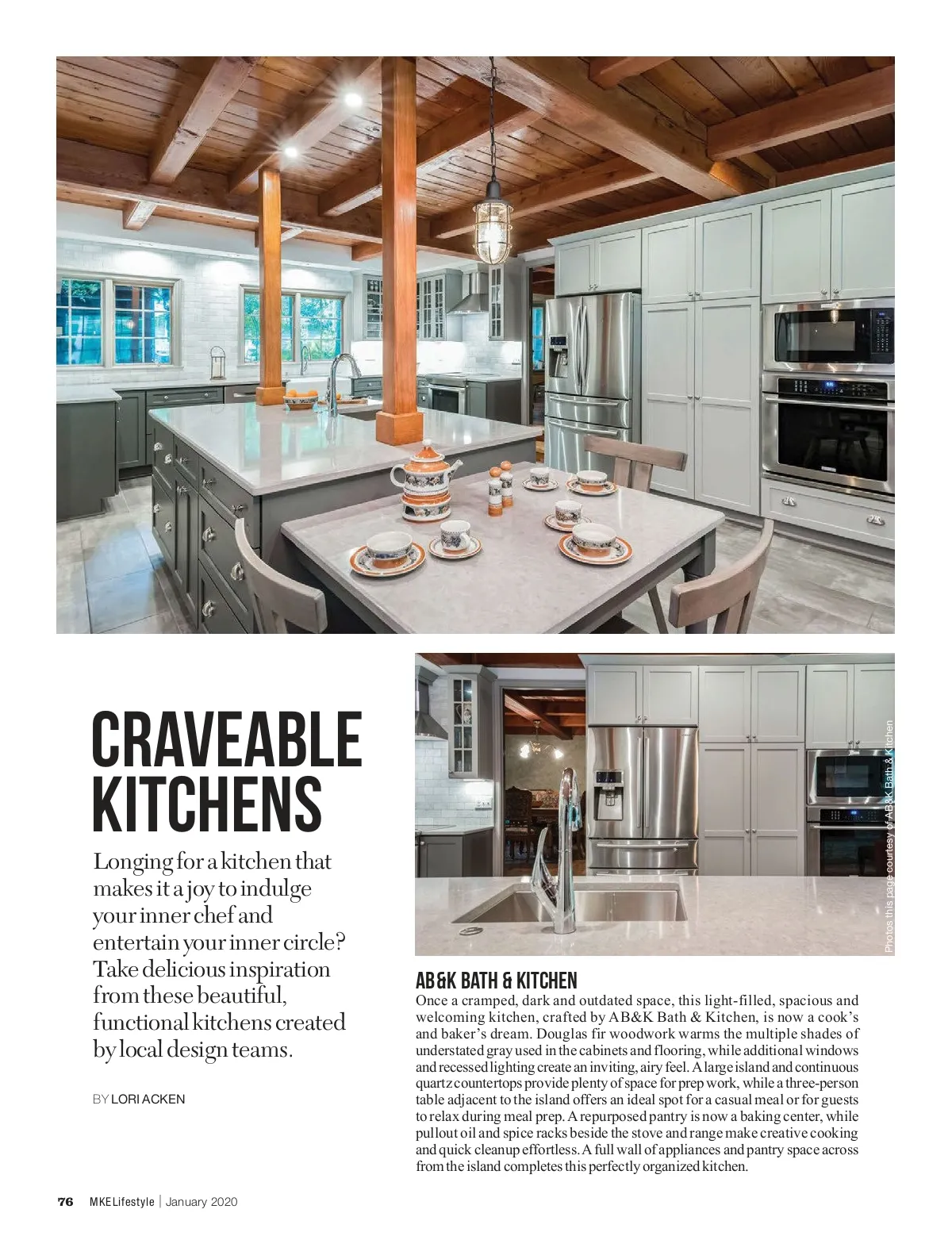 CRAVEABLE KITCHENS

Longing for a kitchen that makes it a joy to indulge your inner chef and entertain your inner circle? Take delicious inspiration from these beautiful, functional kitchens created by local design teams.

BY LORI ACKEN

Photos this page courtesy of AB&K Bath & Kitchen

AB&K BATH & KITCHEN

Once a cramped, dark and outdated space, this light-filled, spacious and welcoming kitchen, crafted by AB&K Bath & Kitchen, is now a cook's and baker's dream. Douglas fir woodwork warms the multiple shades of understated gray used in the cabinets and flooring, while additional windows and recessed lighting create an inviting, airy feel. A large island and continuous quartz countertops provide plenty of space for prep work, while a three-person table adjacent to the island offers an ideal spot for a casual meal or for guests to relax during meal prep. A repurposed pantry is now a baking center, while pullout oil and spice racks beside the stove and range make creative cooking and quick cleanup effortless. A full wall of appliances and pantry space across from the island completes this perfectly organized kitchen.

76 MKELifestyle | January 2020